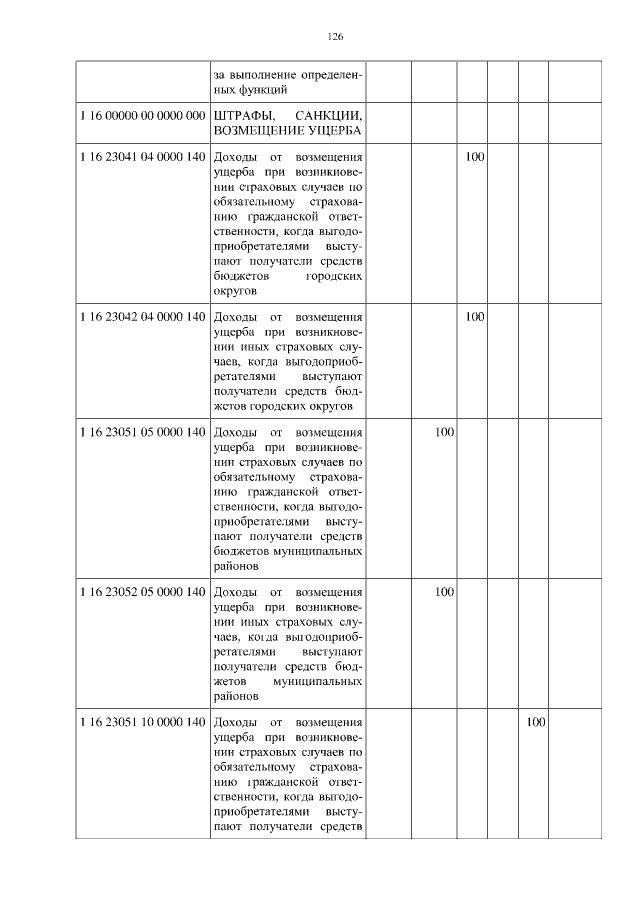 126

| | | | | | | | |
|---|---|---|---|---|---|---|---|
| | за выполнение определенных функций | | | | | | |
| 1 16 00000 00 0000 000 | ШТРАФЫ, САНКЦИИ, ВОЗМЕЩЕНИЕ УЩЕРБА | | | | | | |
| 1 16 23041 04 0000 140 | Доходы от возмещения ущерба при возникновении страховых случаев по обязательному страхованию гражданской ответственности, когда выгодоприобретателями выступают получатели средств бюджетов городских округов | | | 100 | | | |
| 1 16 23042 04 0000 140 | Доходы от возмещения ущерба при возникновении иных страховых случаев, когда выгодоприобретателями выступают получатели средств бюджетов городских округов | | | 100 | | | |
| 1 16 23051 05 0000 140 | Доходы от возмещения ущерба при возникновении страховых случаев по обязательному страхованию гражданской ответственности, когда выгодоприобретателями выступают получатели средств бюджетов муниципальных районов | | 100 | | | | |
| 1 16 23052 05 0000 140 | Доходы от возмещения ущерба при возникновении иных страховых случаев, когда выгодоприобретателями выступают получатели средств бюджетов муниципальных районов | | 100 | | | | |
| 1 16 23051 10 0000 140 | Доходы от возмещения ущерба при возникновении страховых случаев по обязательному страхованию гражданской ответственности, когда выгодоприобретателями выступают получатели средств | | | | | 100 | |